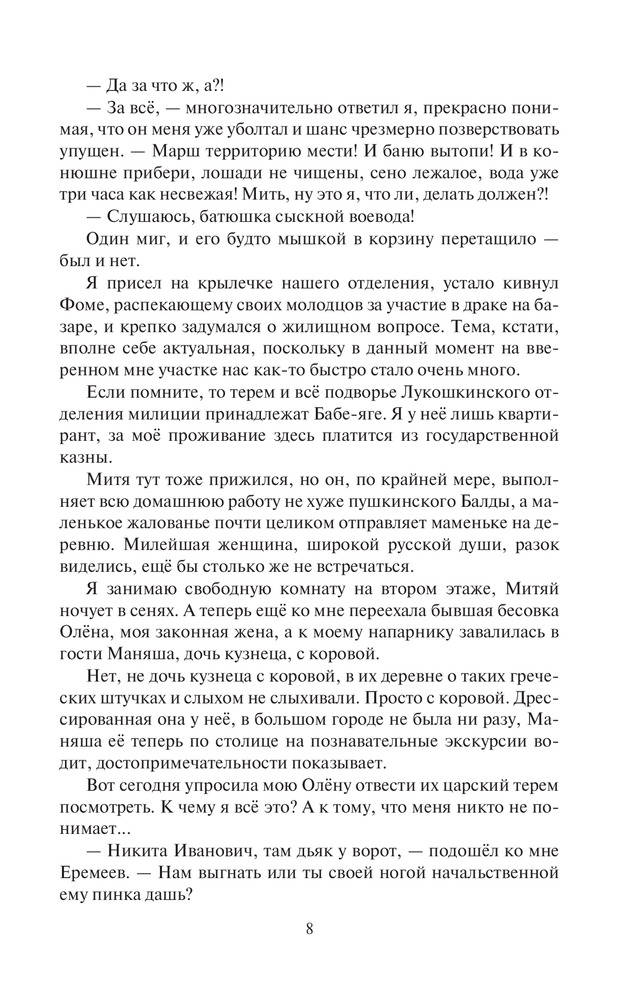 — Да за что ж, а?!

— За всё, — многозначительно ответил я, прекрасно понимая, что он меня уже уболтал и шанс чрезмерно позверствовать упущен. — Марш территорию мести! И баню вытопи! И в конюшне прибери, лошади не чищены, сено лежалое, вода уже три часа как несвежая! Мить, ну это я, что ли, делать должен?!

— Слушаюсь, батюшка сыскной воевода!

Один миг, и его будто мышкой в корзину перетащило — был и нет.

Я присел на крылечке нашего отделения, устало кивнул Фоме, распекающему своих молодцов за участие в драке на базаре, и крепко задумался о жилищном вопросе. Тема, кстати, вполне себе актуальная, поскольку в данный момент на вверенном мне участке нас как-то быстро стало очень много.

Если помните, то терем и всё подворье Лукошкинского отделения милиции принадлежат Бабе-яге. Я у неё лишь квартирант, за моё проживание здесь платится из государственной казны.

Митя тут тоже прижился, но он, по крайней мере, выполняет всю домашнюю работу не хуже пушкинского Балды, а маленькое жалованье почти целиком отправляет маменьке на деревню. Милейшая женщина, широкой русской души, разок виделись, ещё бы столько же не встречаться.

Я занимаю свободную комнату на втором этаже, Митяй ночует в сенях. А теперь ещё ко мне переехала бывшая бесовка Олёна, моя законная жена, а к моему напарнику завалилась в гости Маняша, дочь кузнеца, с коровой.

Нет, не дочь кузнеца с коровой, в их деревне о таких греческих штучках и слыхом не слыхивали. Просто с коровой. Дрессированная она у неё, в большом городе не была ни разу, Маняша её теперь по столице на познавательные экскурсии водит, достопримечательности показывает.

Вот сегодня упросила мою Олёну отвести их царский терем посмотреть. К чему я всё это? А к тому, что меня никто не понимает...

— Никита Иванович, там дьяк у ворот, — подошёл ко мне Еремеев. — Нам выгнать или ты своей ногой начальственной ему пинка дашь?

8